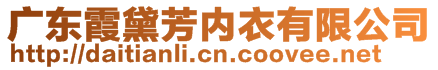 广东霞黛芳内衣有限公司
http://daitianli.cn.coovee.net